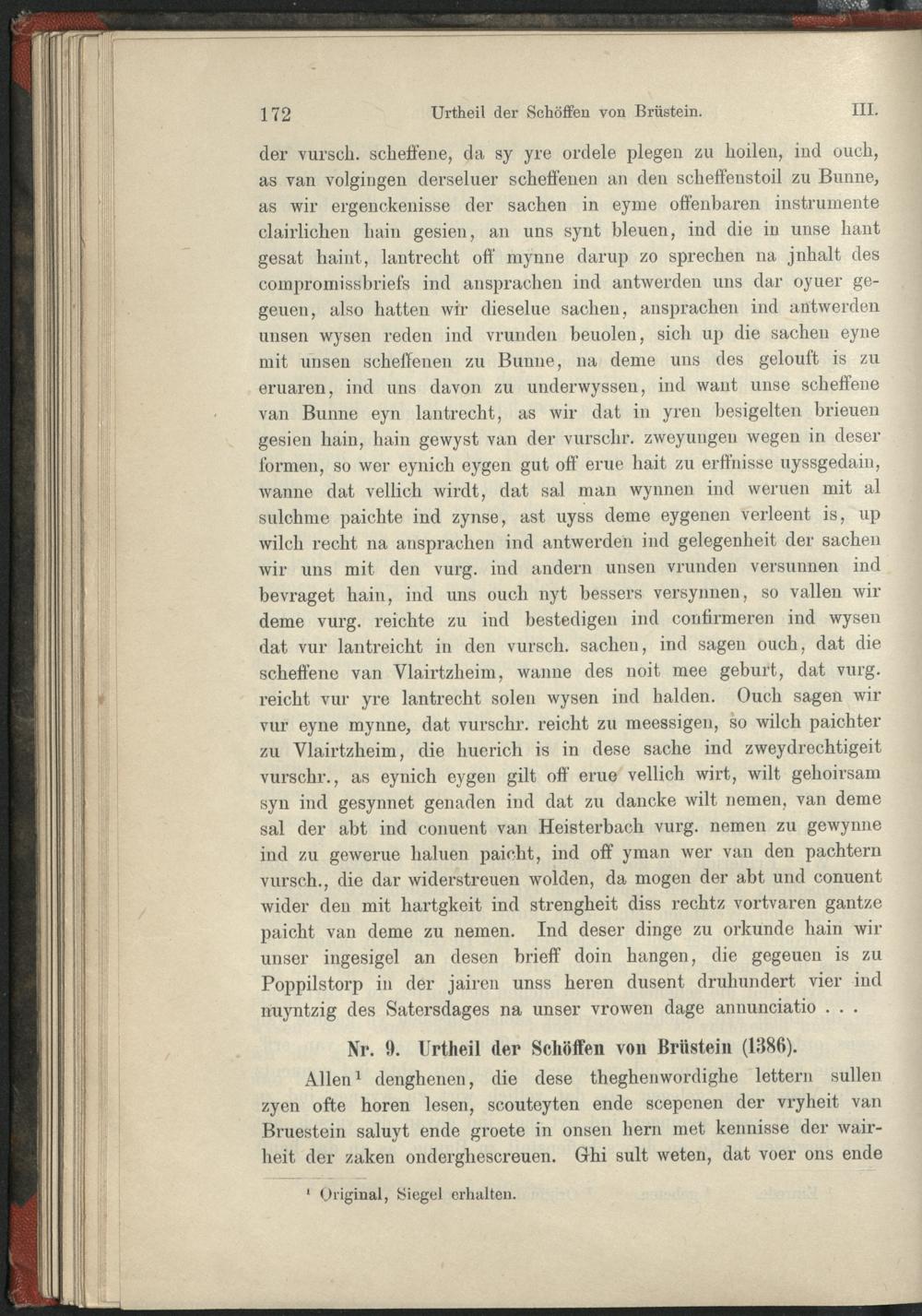 172 Urtheil der Schöffen von Brüstein. III.

der vursch. scheffene, da sy yre ordele plegen zu hoilen, ind ouch, as van volgingen derseluer scheffenen an den scheffenstoil zu Bunne, as wir ergenckenisse der sachen in eyme offenbaren instrumente clairlichen hain gesien, an uns synt bleuen, ind die in unse hant gesat haint, lantrecht off mynne darup zo sprechen na jnhalt des compromissbriefs ind ansprachen ind antwerden uns dar oyuer gegeuen, also hatten wir dieselue sachen, ansprachen ind antwerden unsen wysen reden ind vrunden beuolen, sich up die sachen eyne mit unsen scheffenen zu Bunne, na deme uns des gelouft is zu eruaren, ind uns davon zu underwyssen, ind want unse scheffene van Bunne eyn lantrecht, as wir dat in yren besigelten brieuen gesien hain, hain gewyst van der vurschr. zweyungen wegen in deser formen, so wer eynich eygen gut off erue hait zu erffnisse uyssgedain, wanne dat vellich wirdt, dat sal man wynnen ind weruen mit al sulchme paichte ind zynse, ast uyss deme eygenen verleent is, up wilch recht na ansprachen ind antwerden ind gelegenheit der sachen wir uns mit den vurg. ind andern unsen vrunden versunnen ind bevraget hain, ind uns ouch nyt bessers versynnen, so vallen wir deme vurg. reichte zu ind bestedigen ind confirmeren ind wysen dat vur lantreicht in den vursch. sachen, ind sagen ouch, dat die scheffene van Vlairtzheim, wanne des noit mee geburt, dat vurg. reicht vur yre lantrecht solen wysen ind halden. Ouch sagen wir vur eyne mynne, dat vurschr. reicht zu meessigen, so wilch paichter zu Vlairtzheim, die huerich is in dese sache ind zweydrechtigeit vurschr., as eynich eygen gilt off erue vellich wirt, wilt gehoirsam syn ind gesynnet genaden ind dat zu dancke wilt nemen, van deme sal der abt ind conuent van Heisterbach vurg. nemen zu gewynne ind zu gewerue haluen paicht, ind off yman wer van den pachtern vursch., die dar widerstreuen wolden, da mogen der abt und conuent wider den mit hartgkeit ind strengheit diss rechtz vortvaren gantze paicht van deme zu nemen. Ind deser dinge zu orkunde hain wir unser ingesigel an desen brieff doin hangen, die gegeuen is zu Poppilstorp in der jairen unss heren dusent druhundert vier ind nuyntzig des Satersdages na unser vrowen dage annunciatio . . .

Nr. 9. Urtheil der Schöffen von Brüstein (1386).

Allen¹ denghenen, die dese theghenwordighe lettern sullen zyen ofte horen lesen, scouteyten ende scepenen der vryheit van Bruestein saluyt ende groete in onsen hern met kennisse der wairheit der zaken onderghescreuen. Ghi sult weten, dat voer ons ende

¹ Original, Siegel erhalten.